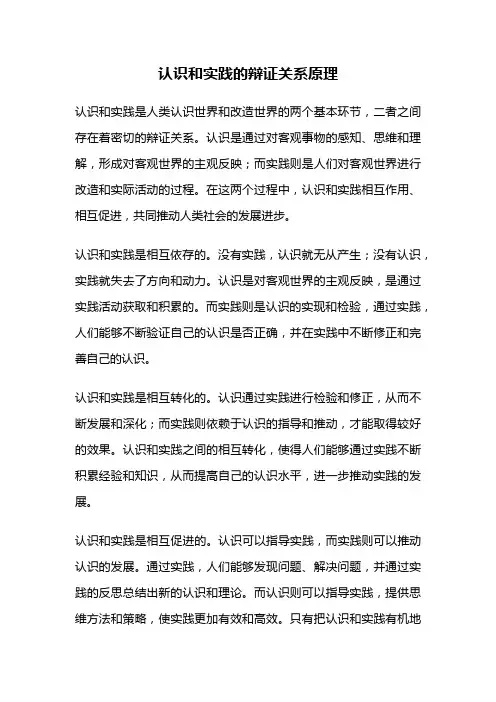 认识和实践的辩证关系原理

认识和实践是人类认识世界和改造世界的两个基本环节，二者之间存在着密切的辩证关系。认识是通过对客观事物的感知、思维和理解，形成对客观世界的主观反映；而实践则是人们对客观世界进行改造和实际活动的过程。在这两个过程中，认识和实践相互作用、相互促进，共同推动人类社会的发展进步。

认识和实践是相互依存的。没有实践，认识就无从产生；没有认识，实践就失去了方向和动力。认识是对客观世界的主观反映，是通过实践活动获取和积累的。而实践则是认识的实现和检验，通过实践，人们能够不断验证自己的认识是否正确，并在实践中不断修正和完善自己的认识。

认识和实践是相互转化的。认识通过实践进行检验和修正，从而不断发展和深化；而实践则依赖于认识的指导和推动，才能取得较好的效果。认识和实践之间的相互转化，使得人们能够通过实践不断积累经验和知识，从而提高自己的认识水平，进一步推动实践的发展。

认识和实践是相互促进的。认识可以指导实践，而实践则可以推动认识的发展。通过实践，人们能够发现问题、解决问题，并通过实践的反思总结出新的认识和理论。而认识则可以指导实践，提供思维方法和策略，使实践更加有效和高效。只有把认识和实践有机地